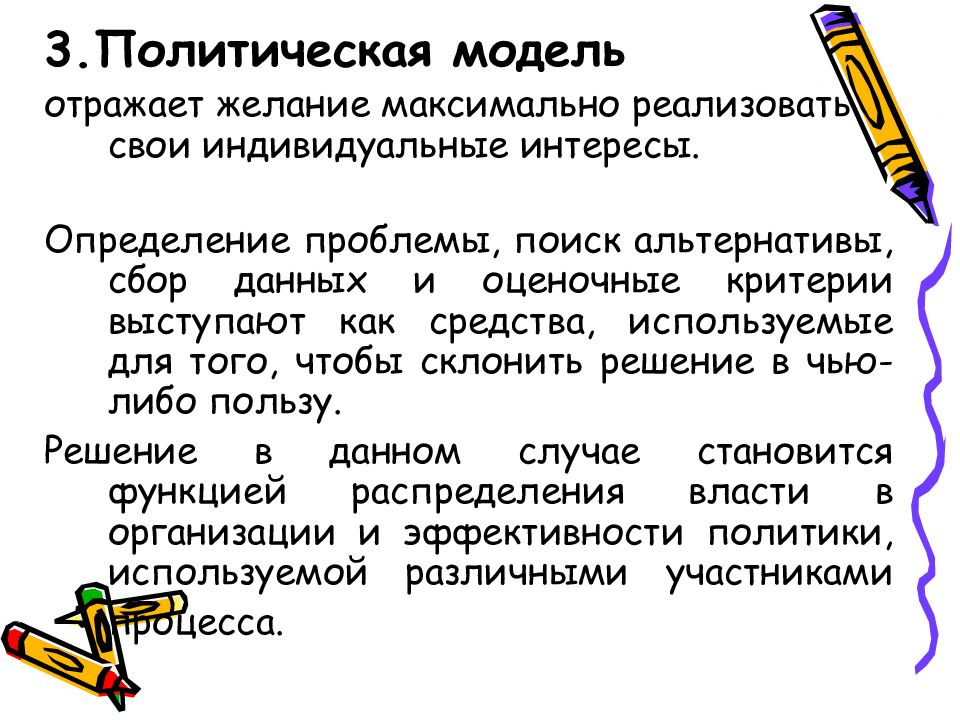 3.Политическая модель

отражает желание максимально реализовать свои индивидуальные интересы.

Определение проблемы, поиск альтернативы, сбор данных и оценочные критерии выступают как средства, используемые для того, чтобы склонить решение в чью-либо пользу.

Решение в данном случае становится функцией распределения власти в организации и эффективности политики, используемой различными участниками процесса.